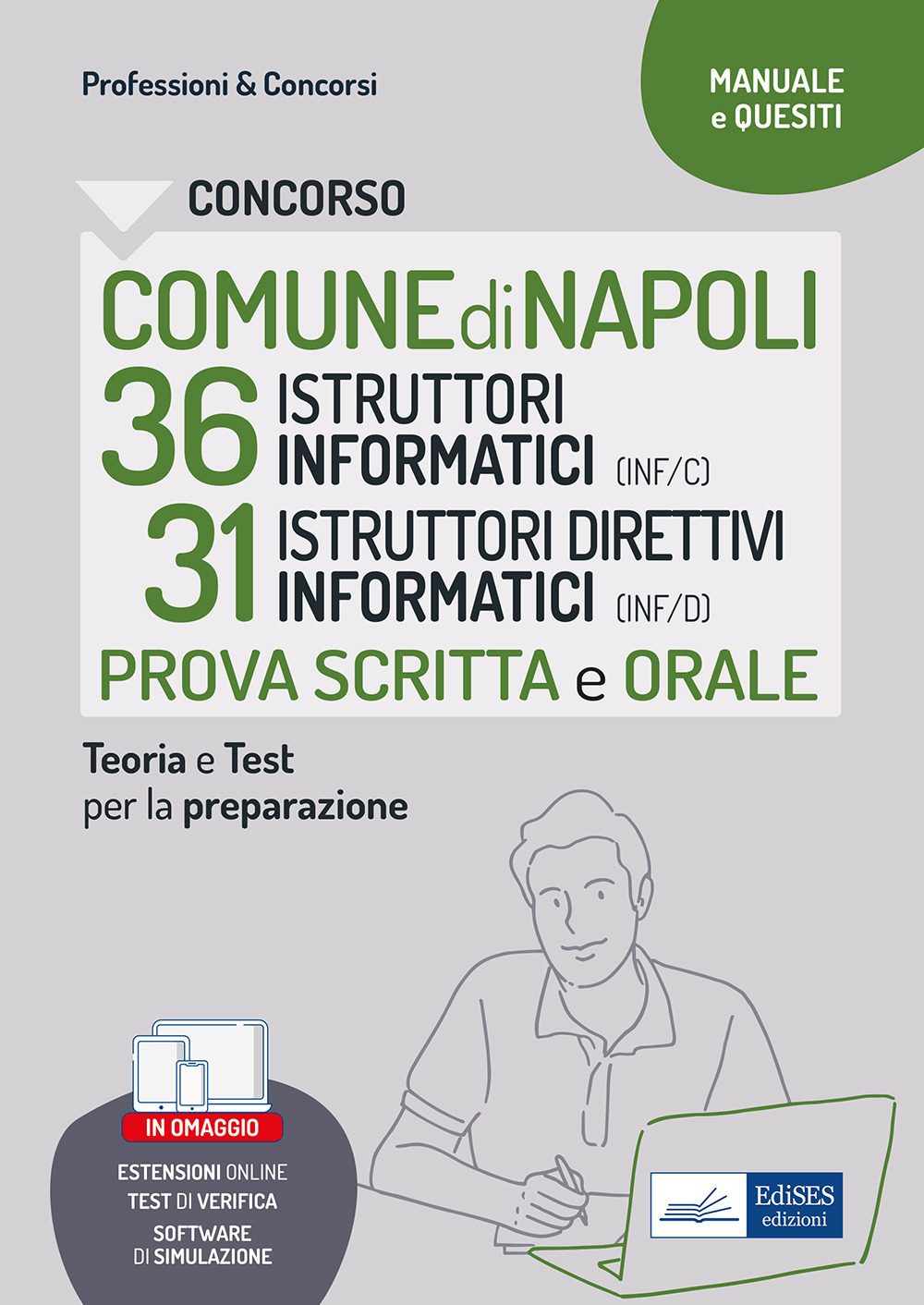 Professioni & Concorsi

MANUALE e QUESITI

CONCORSO

COMUNE di NAPOLI

36 ISTRUTTORI INFORMATICI (INF/C)

31 ISTRUTTORI DIRETTIVI INFORMATICI (INF/D)

PROVA SCRITTA e ORALE

Teoria e Test per la preparazione

IN OMAGGIO

ESTENSIONI ONLINE
TEST DI VERIFICA
SOFTWARE DI SIMULAZIONE

EdiSES edizioni